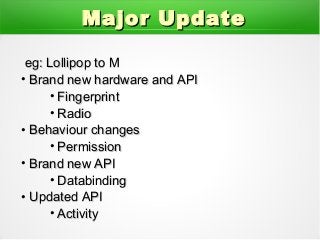 Major Update

eg: Lollipop to M

• Brand new hardware and API
  • Fingerprint
  • Radio
• Behaviour changes
  • Permission
• Brand new API
  • Databinding
• Updated API
  • Activity